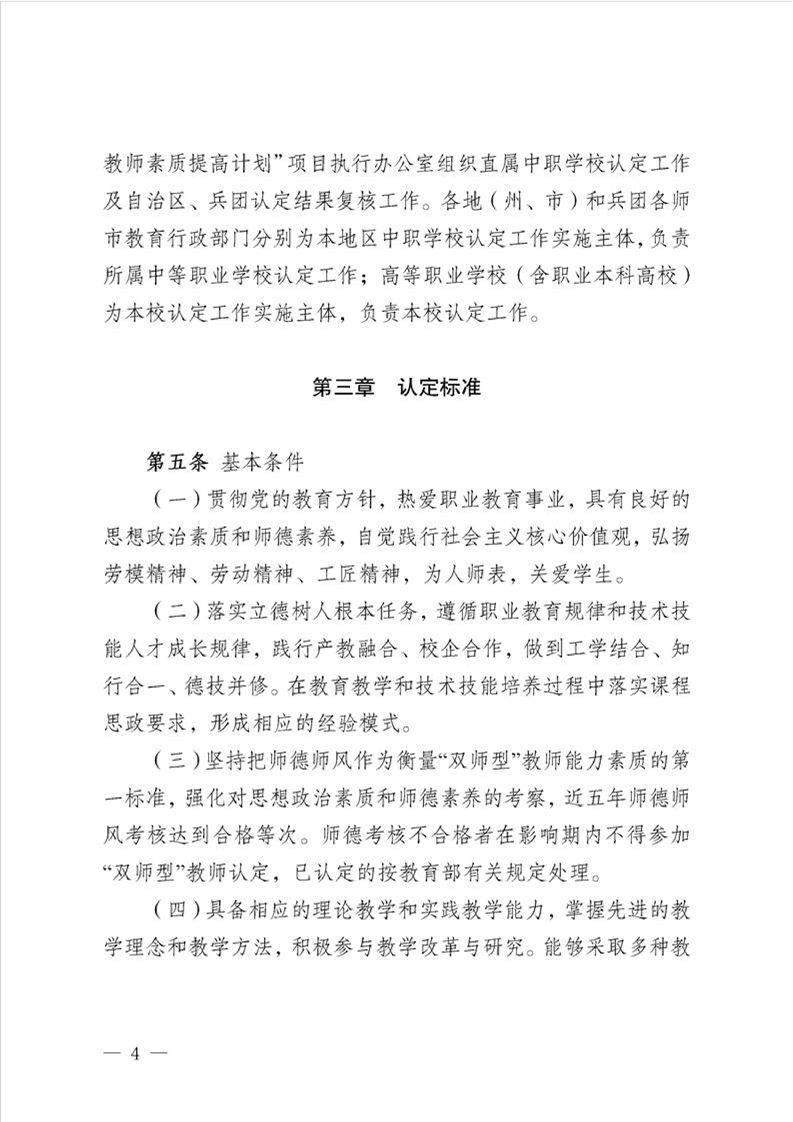 教师素质提高计划”项目执行办公室组织直属中职学校认定工作及自治区、兵团认定结果复核工作。各地（州、市）和兵团各师市教育行政部门分别为本地区中职学校认定工作实施主体，负责所属中等职业学校认定工作；高等职业学校（含职业本科高校）为本校认定工作实施主体，负责本校认定工作。

第三章　认定标准

第五条 基本条件

（一）贯彻党的教育方针，热爱职业教育事业，具有良好的思想政治素质和师德素养，自觉践行社会主义核心价值观，弘扬劳模精神、劳动精神、工匠精神，为人师表，关爱学生。

（二）落实立德树人根本任务，遵循职业教育规律和技术技能人才成长规律，践行产教融合、校企合作，做到工学结合、知行合一、德技并修。在教育教学和技术技能培养过程中落实课程思政要求，形成相应的经验模式。

（三）坚持把师德师风作为衡量“双师型”教师能力素质的第一标准，强化对思想政治素质和师德素养的考察，近五年师德师风考核达到合格等次。师德考核不合格者在影响期内不得参加“双师型”教师认定，已认定的按教育部有关规定处理。

（四）具备相应的理论教学和实践教学能力，掌握先进的教学理念和教学方法，积极参与教学改革与研究。能够采取多种教

— 4 —